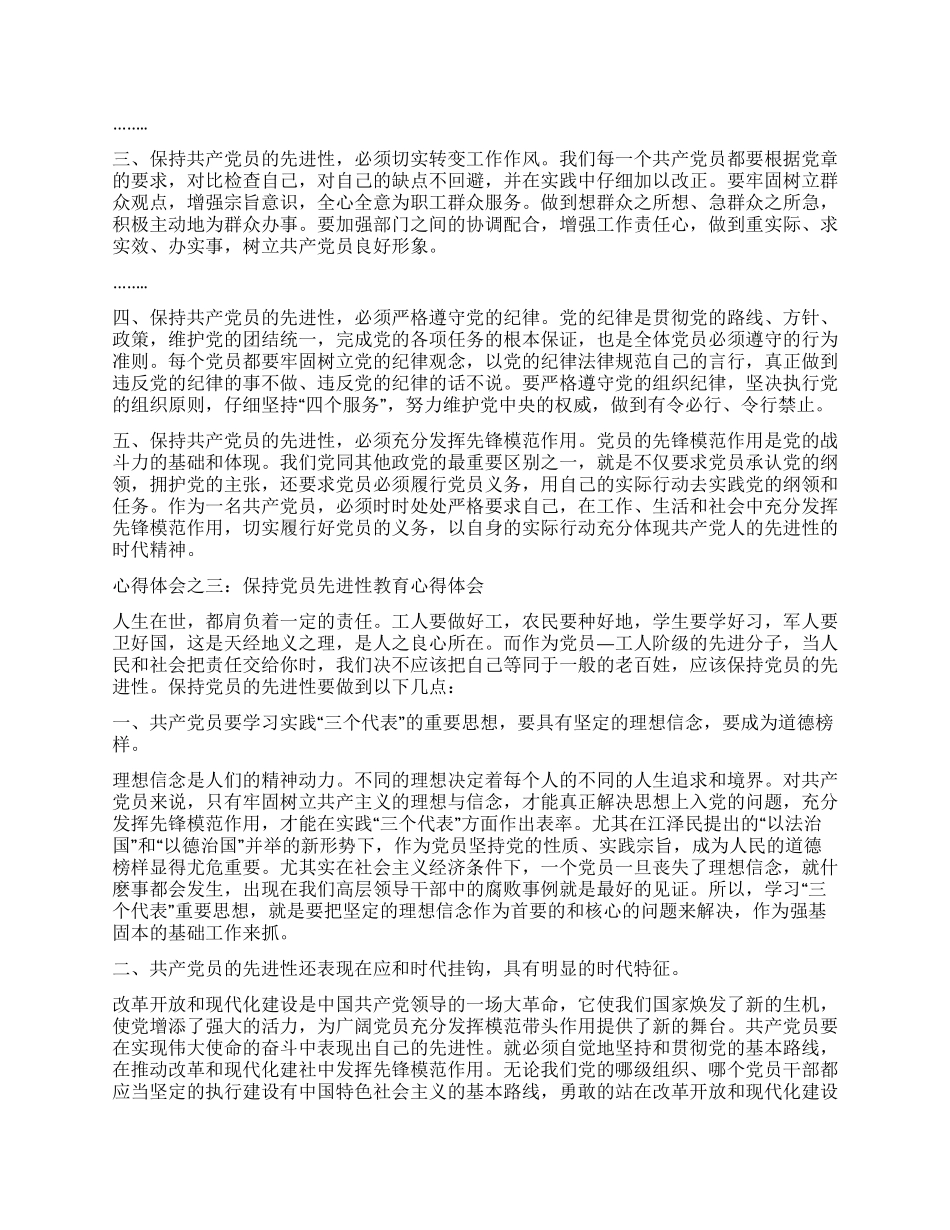 ……..

三、保持共产党员的先进性，必须切实转变工作作风。我们每一个共产党员都要根据党章的要求，对比检查自己，对自己的缺点不回避，并在实践中仔细加以改正。要牢固树立群众观点，增强宗旨意识，全心全意为职工群众服务。做到想群众之所想、急群众之所急，积极主动地为群众办事。要加强部门之间的协调配合，增强工作责任心，做到重实际、求实效、办实事，树立共产党员良好形象。

……..

四、保持共产党员的先进性，必须严格遵守党的纪律。党的纪律是贯彻党的路线、方针、政策，维护党的团结统一，完成党的各项任务的根本保证，也是全体党员必须遵守的行为准则。每个党员都要牢固树立党的纪律观念，以党的纪律法律规范自己的言行，真正做到违反党的纪律的事不做、违反党的纪律的话不说。要严格遵守党的组织纪律，坚决执行党的组织原则，仔细坚持“四个服务”，努力维护党中央的权威，做到有令必行、令行禁止。

五、保持共产党员的先进性，必须充分发挥先锋模范作用。党员的先锋模范作用是党的战斗力的基础和体现。我们党同其他政党的最重要区别之一，就是不仅要求党员承认党的纲领，拥护党的主张，还要求党员必须履行党员义务，用自己的实际行动去实践党的纲领和任务。作为一名共产党员，必须时时处处严格要求自己，在工作、生活和社会中充分发挥先锋模范作用，切实履行好党员的义务，以自身的实际行动充分体现共产党人的先进性的时代精神。

心得体会之三：保持党员先进性教育心得体会

人生在世，都肩负着一定的责任。工人要做好工，农民要种好地，学生要学好习，军人要卫好国，这是天经地义之理，是人之良心所在。而作为党员—工人阶级的先进分子，当人民和社会把责任交给你时，我们决不应该把自己等同于一般的老百姓，应该保持党员的先进性。保持党员的先进性要做到以下几点：

一、共产党员要学习实践“三个代表”的重要思想，要具有坚定的理想信念，要成为道德榜样。

理想信念是人们的精神动力。不同的理想决定着每个人的不同的人生追求和境界。对共产党员来说，只有牢固树立共产主义的理想与信念，才能真正解决思想上入党的问题，充分发挥先锋模范作用，才能在实践“三个代表”方面作出表率。尤其在江泽民提出的“以法治国”和“以德治国”并举的新形势下，作为党员坚持党的性质、实践宗旨，成为人民的道德榜样显得尤危重要。尤其实在社会主义经济条件下，一个党员一旦丧失了理想信念，就什麽事都会发生，出现在我们高层领导干部中的腐败事例就是最好的见证。所以，学习“三个代表”重要思想，就是要把坚定的理想信念作为首要的和核心的问题来解决，作为强基固本的基础工作来抓。

二、共产党员的先进性还表现在应和时代挂钩，具有明显的时代特征。

改革开放和现代化建设是中国共产党领导的一场大革命，它使我们国家焕发了新的生机，使党增添了强大的活力，为广阔党员充分发挥模范带头作用提供了新的舞台。共产党员要在实现伟大使命的奋斗中表现出自己的先进性。就必须自觉地坚持和贯彻党的基本路线，在推动改革和现代化建社中发挥先锋模范作用。无论我们党的哪级组织、哪个党员干部都应当坚定的执行建设有中国特色社会主义的基本路线，勇敢的站在改革开放和现代化建设